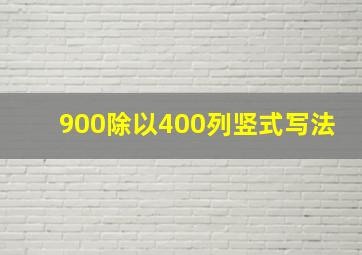 900除以400列竖式写法